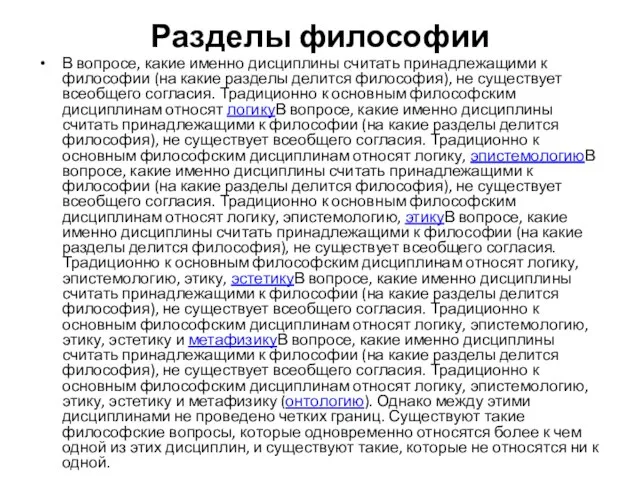 Разделы философии

• В вопросе, какие именно дисциплины считать принадлежащими к философии (на какие разделы делится философия), не существует всеобщего согласия. Традиционно к основным философским дисциплинам относят логикуВ вопросе, какие именно дисциплины считать принадлежащими к философии (на какие разделы делится философия), не существует всеобщего согласия. Традиционно к основным философским дисциплинам относят логику, эпистемологиюВ вопросе, какие именно дисциплины считать принадлежащими к философии (на какие разделы делится философия), не существует всеобщего согласия. Традиционно к основным философским дисциплинам относят логику, эпистемологию, этикуВ вопросе, какие именно дисциплины считать принадлежащими к философии (на какие разделы делится философия), не существует всеобщего согласия. Традиционно к основным философским дисциплинам относят логику, эпистемологию, этику, эстетикуВ вопросе, какие именно дисциплины считать принадлежащими к философии (на какие разделы делится философия), не существует всеобщего согласия. Традиционно к основным философским дисциплинам относят логику, эпистемологию, этику, эстетику и метафизикуВ вопросе, какие именно дисциплины считать принадлежащими к философии (на какие разделы делится философия), не существует всеобщего согласия. Традиционно к основным философским дисциплинам относят логику, эпистемологию, этику, эстетику и метафизику (онтологию). Однако между этими дисциплинами не проведено четких границ. Существуют такие философские вопросы, которые одновременно относятся более к чем одной из этих дисциплин, и существуют такие, которые не относятся ни к одной.